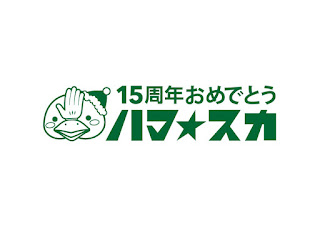 15周年おめでとう
ハマ★スカ